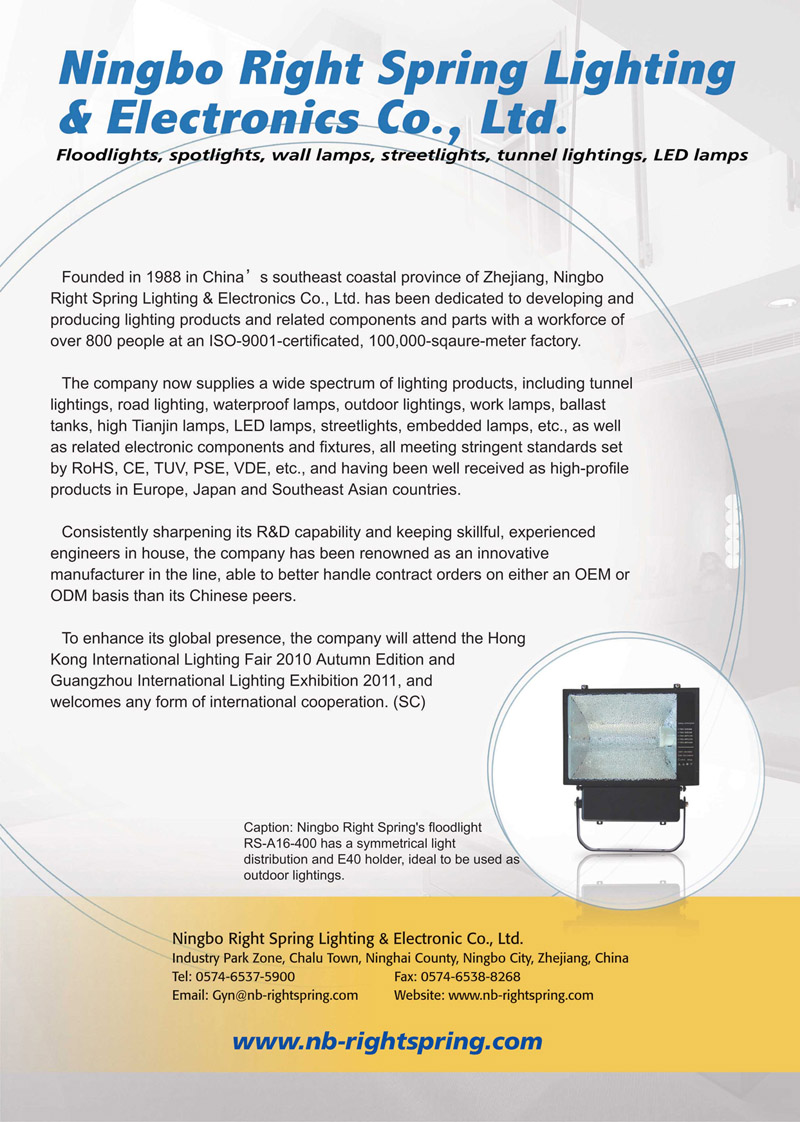 Ningbo Right Spring Lighting & Electronics Co., Ltd.

Floodlights, spotlights, wall lamps, streetlights, tunnel lightings, LED lamps

Founded in 1988 in China’s southeast coastal province of Zhejiang, Ningbo Right Spring Lighting & Electronics Co., Ltd. has been dedicated to developing and producing lighting products and related components and parts with a workforce of over 800 people at an ISO-9001-certificated, 100,000-sqaure-meter factory.

The company now supplies a wide spectrum of lighting products, including tunnel lightings, road lighting, waterproof lamps, outdoor lightings, work lamps, ballast tanks, high Tianjin lamps, LED lamps, streetlights, embedded lamps, etc., as well as related electronic components and fixtures, all meeting stringent standards set by RoHS, CE, TUV, PSE, VDE, etc., and having been well received as high-profile products in Europe, Japan and Southeast Asian countries.

Consistently sharpening its R&D capability and keeping skillful, experienced engineers in house, the company has been renowned as an innovative manufacturer in the line, able to better handle contract orders on either an OEM or ODM basis than its Chinese peers.

To enhance its global presence, the company will attend the Hong Kong International Lighting Fair 2010 Autumn Edition and Guangzhou International Lighting Exhibition 2011, and welcomes any form of international cooperation. (SC)

Caption: Ningbo Right Spring's floodlight RS-A16-400 has a symmetrical light distribution and E40 holder, ideal to be used as outdoor lightings.

Ningbo Right Spring Lighting & Electronic Co., Ltd.
Industry Park Zone, Chalu Town, Ninghai County, Ningbo City, Zhejiang, China
Tel: 0574-6537-5900 Fax: 0574-6538-8268
Email: Gyn@nb-rightspring.com Website: www.nb-rightspring.com

www.nb-rightspring.com